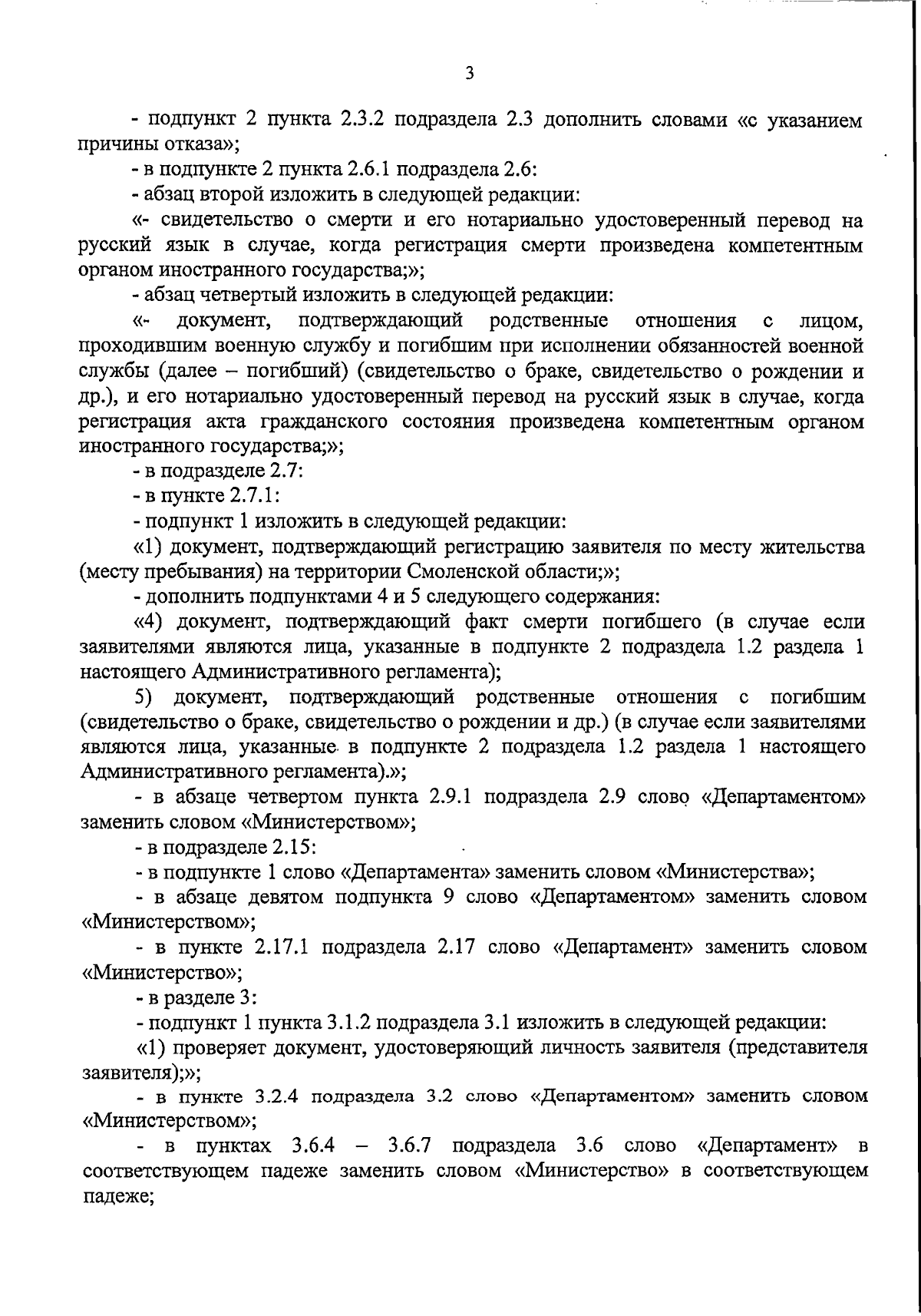 3

- подпункт 2 пункта 2.3.2 подраздела 2.3 дополнить словами «с указанием причины отказа»;

- в подпункте 2 пункта 2.6.1 подраздела 2.6:

- абзац второй изложить в следующей редакции:

«- свидетельство о смерти и его нотариально удостоверенный перевод на русский язык в случае, когда регистрация смерти произведена компетентным органом иностранного государства;»;

- абзац четвертый изложить в следующей редакции:

«- документ, подтверждающий родственные отношения с лицом, проходившим военную службу и погибшим при исполнении обязанностей военной службы (далее – погибший) (свидетельство о браке, свидетельство о рождении и др.), и его нотариально удостоверенный перевод на русский язык в случае, когда регистрация акта гражданского состояния произведена компетентным органом иностранного государства;»;

- в подразделе 2.7:

- в пункте 2.7.1:

- подпункт 1 изложить в следующей редакции:

«1) документ, подтверждающий регистрацию заявителя по месту жительства (месту пребывания) на территории Смоленской области;»;

- дополнить подпунктами 4 и 5 следующего содержания:

«4) документ, подтверждающий факт смерти погибшего (в случае если заявителями являются лица, указанные в подпункте 2 подраздела 1.2 раздела 1 настоящего Административного регламента);

5) документ, подтверждающий родственные отношения с погибшим (свидетельство о браке, свидетельство о рождении и др.) (в случае если заявителями являются лица, указанные в подпункте 2 подраздела 1.2 раздела 1 настоящего Административного регламента).»;

- в абзаце четвертом пункта 2.9.1 подраздела 2.9 слово «Департаментом» заменить словом «Министерством»;

- в подразделе 2.15:

- в подпункте 1 слово «Департамента» заменить словом «Министерства»;

- в абзаце девятом подпункта 9 слово «Департаментом» заменить словом «Министерством»;

- в пункте 2.17.1 подраздела 2.17 слово «Департамент» заменить словом «Министерство»;

- в разделе 3:

- подпункт 1 пункта 3.1.2 подраздела 3.1 изложить в следующей редакции:

«1) проверяет документ, удостоверяющий личность заявителя (представителя заявителя);»;

- в пункте 3.2.4 подраздела 3.2 слово «Департаментом» заменить словом «Министерством»;

- в пунктах 3.6.4 – 3.6.7 подраздела 3.6 слово «Департамент» в соответствующем падеже заменить словом «Министерство» в соответствующем падеже;